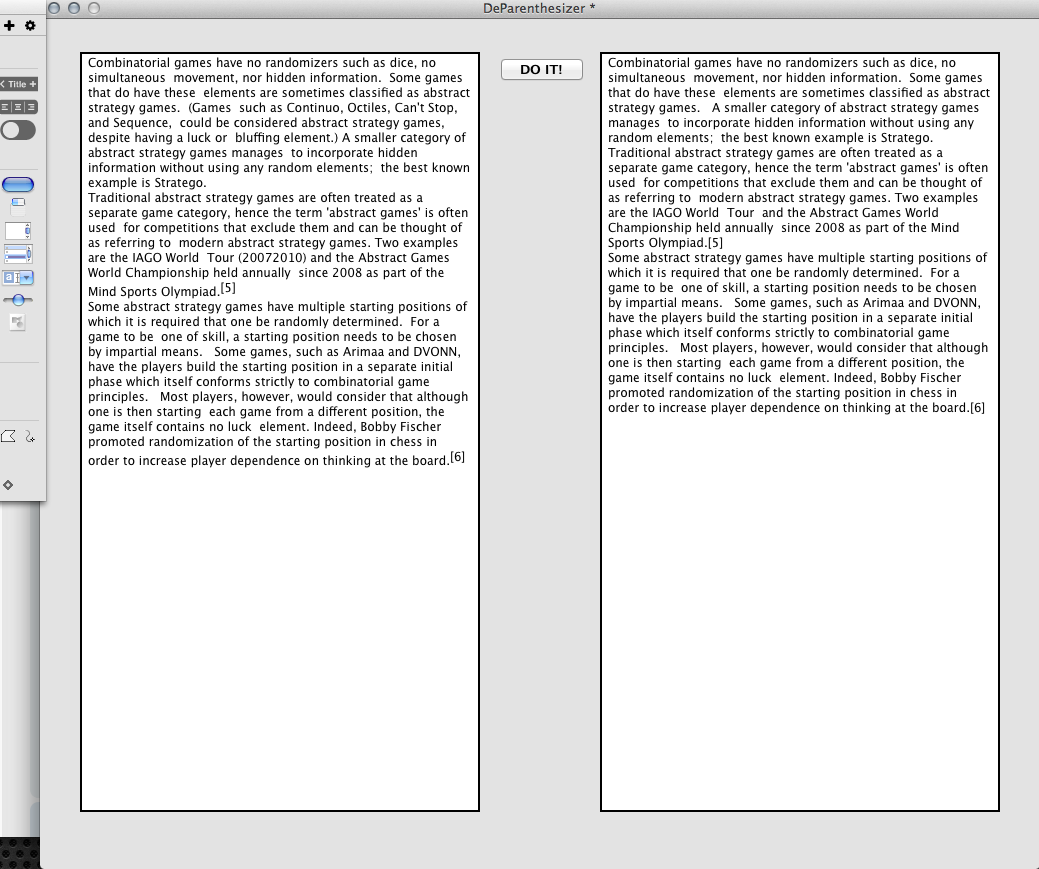 DeParenthesizer *

Title

Combinatorial games have no randomizers such as dice, no simultaneous movement, nor hidden information. Some games that do have these elements are sometimes classified as abstract strategy games. (Games such as Continuo, Octiles, Can't Stop, and Sequence, could be considered abstract strategy games, despite having a luck or bluffing element.) A smaller category of abstract strategy games manages to incorporate hidden information without using any random elements; the best known example is Stratego.
Traditional abstract strategy games are often treated as a separate game category, hence the term 'abstract games' is often used for competitions that exclude them and can be thought of as referring to modern abstract strategy games. Two examples are the IAGO World Tour (20072010) and the Abstract Games World Championship held annually since 2008 as part of the Mind Sports Olympiad.[5]
Some abstract strategy games have multiple starting positions of which it is required that one be randomly determined. For a game to be one of skill, a starting position needs to be chosen by impartial means. Some games, such as Arimaa and DVONN, have the players build the starting position in a separate initial phase which itself conforms strictly to combinatorial game principles. Most players, however, would consider that although one is then starting each game from a different position, the game itself contains no luck element. Indeed, Bobby Fischer promoted randomization of the starting position in chess in order to increase player dependence on thinking at the board.[6]

DO IT!

Combinatorial games have no randomizers such as dice, no simultaneous movement, nor hidden information. Some games that do have these elements are sometimes classified as abstract strategy games. A smaller category of abstract strategy games manages to incorporate hidden information without using any random elements; the best known example is Stratego.
Traditional abstract strategy games are often treated as a separate game category, hence the term 'abstract games' is often used for competitions that exclude them and can be thought of as referring to modern abstract strategy games. Two examples are the IAGO World Tour and the Abstract Games World Championship held annually since 2008 as part of the Mind Sports Olympiad.[5]
Some abstract strategy games have multiple starting positions of which it is required that one be randomly determined. For a game to be one of skill, a starting position needs to be chosen by impartial means. Some games, such as Arimaa and DVONN, have the players build the starting position in a separate initial phase which itself conforms strictly to combinatorial game principles. Most players, however, would consider that although one is then starting each game from a different position, the game itself contains no luck element. Indeed, Bobby Fischer promoted randomization of the starting position in chess in order to increase player dependence on thinking at the board.[6]